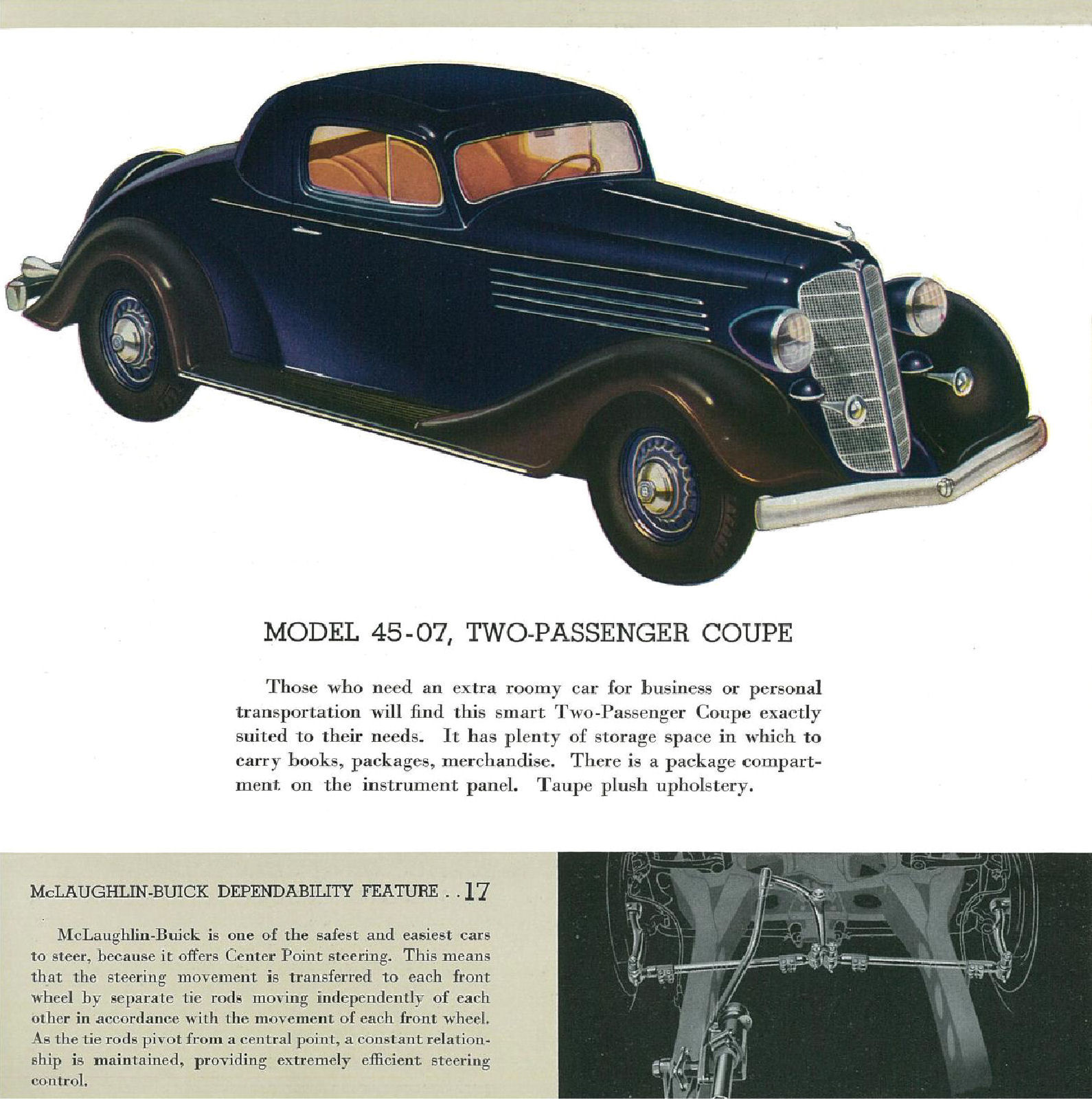 MODEL 45-07, TWO-PASSENGER COUPE

Those who need an extra roomy car for business or personal transportation will find this smart Two-Passenger Coupe exactly suited to their needs. It has plenty of storage space in which to carry books, packages, merchandise. There is a package compartment on the instrument panel. Taupe plush upholstery.

McLAUGHLIN-BUICK DEPENDABILITY FEATURE . . 17

McLaughlin-Buick is one of the safest and easiest cars to steer, because it offers Center Point steering. This means that the steering movement is transferred to each front wheel by separate tie rods moving independently of each other in accordance with the movement of each front wheel. As the tie rods pivot from a central point, a constant relationship is maintained, providing extremely efficient steering control.